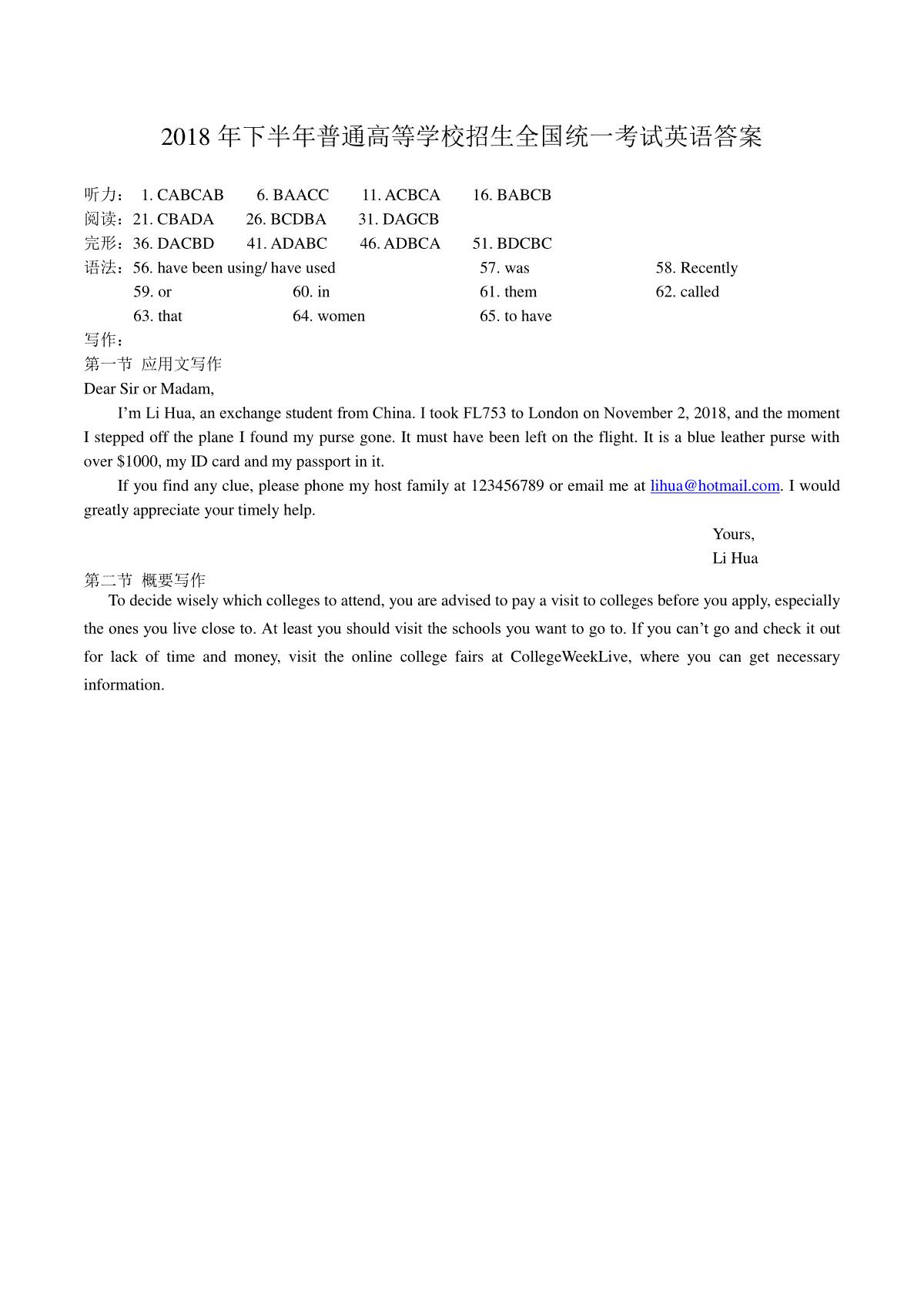 2018 年下半年普通高等学校招生全国统一考试英语答案

听力： 1. CABCAB 6. BAACC 11. ACBCA 16. BABCB
阅读：21. CBADA 26. BCDBA 31. DAGCB
完形：36. DACBD 41. ADABC 46. ADBCA 51. BDCBC
语法：56. have been using/ have used 57. was 58. Recently
59. or 60. in 61. them 62. called
63. that 64. women 65. to have
写作：
第一节 应用文写作
Dear Sir or Madam,

I'm Li Hua, an exchange student from China. I took FL753 to London on November 2, 2018, and the moment I stepped off the plane I found my purse gone. It must have been left on the flight. It is a blue leather purse with over $1000, my ID card and my passport in it.

If you find any clue, please phone my host family at 123456789 or email me at lihua@hotmail.com. I would greatly appreciate your timely help.

Yours,
Li Hua

第二节 概要写作
To decide wisely which colleges to attend, you are advised to pay a visit to colleges before you apply, especially the ones you live close to. At least you should visit the schools you want to go to. If you can't go and check it out for lack of time and money, visit the online college fairs at CollegeWeekLive, where you can get necessary information.